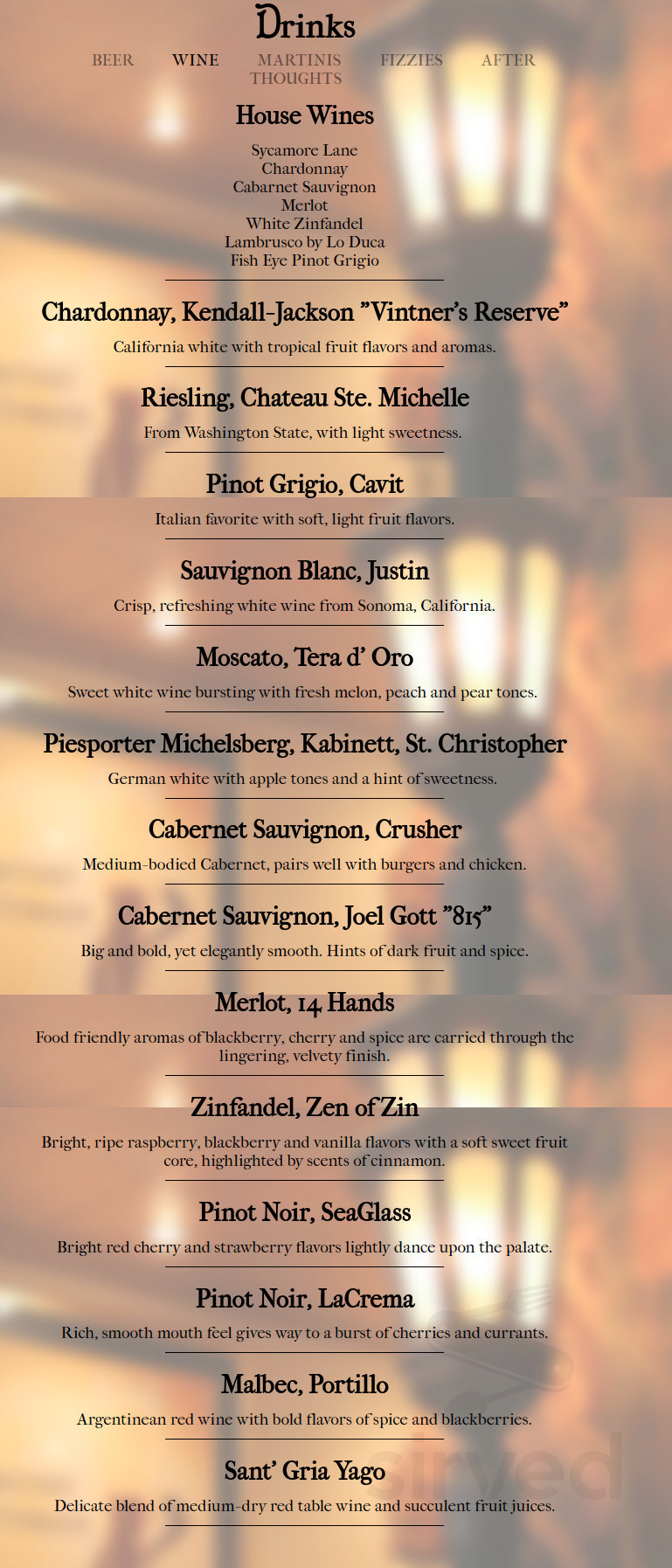 Drinks

BEER WINE MARTINIS FIZZIES AFTER THOUGHTS

House Wines

Sycamore Lane
Chardonnay
Cabarnet Sauvignon
Merlot
White Zinfandel
Lambrusco by Lo Duca
Fish Eye Pinot Grigio

Chardonnay, Kendall-Jackson "Vintner's Reserve"

California white with tropical fruit flavors and aromas.

Riesling, Chateau Ste. Michelle

From Washington State, with light sweetness.

Pinot Grigio, Cavit

Italian favorite with soft, light fruit flavors.

Sauvignon Blanc, Justin

Crisp, refreshing white wine from Sonoma, California.

Moscato, Tera d' Oro

Sweet white wine bursting with fresh melon, peach and pear tones.

Piesporter Michelsberg, Kabinett, St. Christopher

German white with apple tones and a hint of sweetness.

Cabernet Sauvignon, Crusher

Medium-bodied Cabernet, pairs well with burgers and chicken.

Cabernet Sauvignon, Joel Gott "815"

Big and bold, yet elegantly smooth. Hints of dark fruit and spice.

Merlot, 14 Hands

Food friendly aromas of blackberry, cherry and spice are carried through the lingering, velvety finish.

Zinfandel, Zen of Zin

Bright, ripe raspberry, blackberry and vanilla flavors with a soft sweet fruit core, highlighted by scents of cinnamon.

Pinot Noir, SeaGlass

Bright red cherry and strawberry flavors lightly dance upon the palate.

Pinot Noir, LaCrema

Rich, smooth mouth feel gives way to a burst of cherries and currants.

Malbec, Portillo

Argentinean red wine with bold flavors of spice and blackberries.

Sant' Gria Yago

Delicate blend of medium-dry red table wine and succulent fruit juices.

sirved